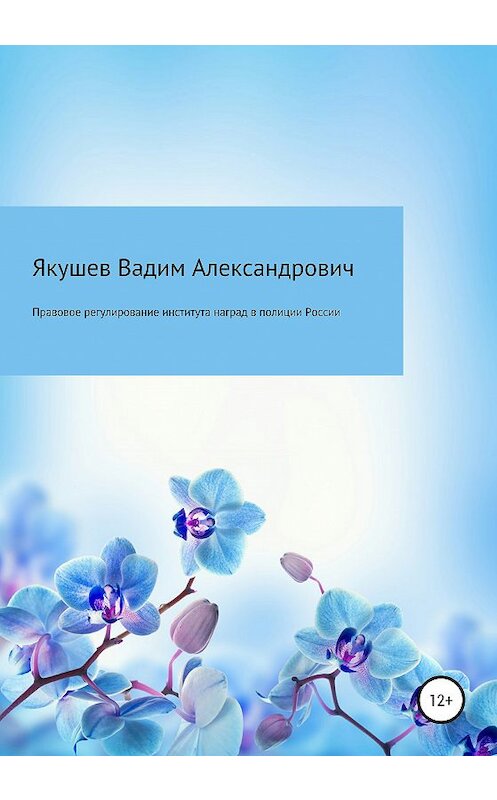 Якушев Вадим Александрович

Правовое регулирование института наград в полиции России

12+